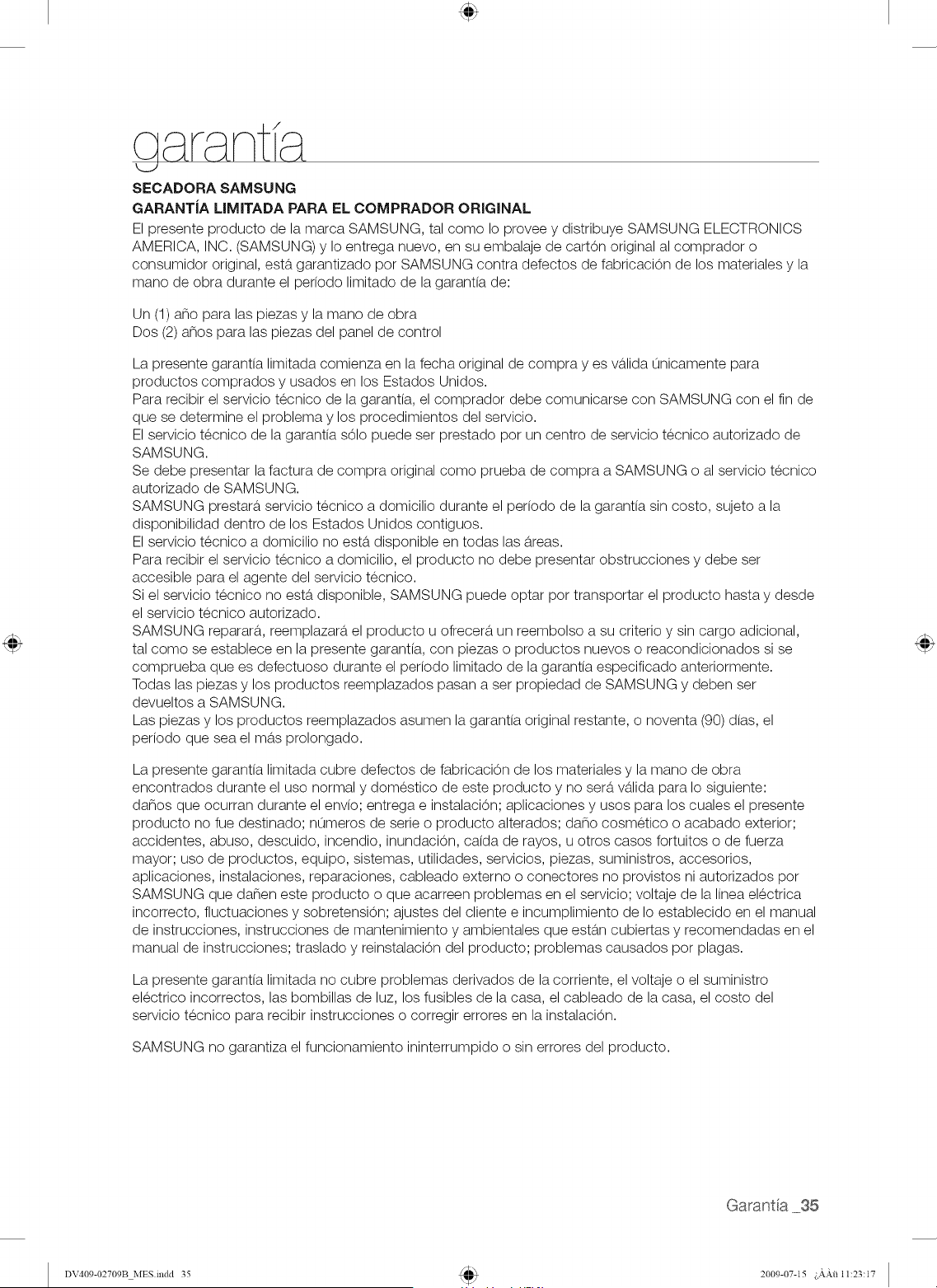 garantía

SECADORA SAMSUNG
GARANTÍA LIMITADA PARA EL COMPRADOR ORIGINAL
El presente producto de la marca SAMSUNG, tal como lo provee y distribuye SAMSUNG ELECTRONICS AMERICA, INC. (SAMSUNG) y lo entrega nuevo, en su embalaje de cartón original al comprador o consumidor original, está garantizado por SAMSUNG contra defectos de fabricación de los materiales y la mano de obra durante el período limitado de la garantía de:

Un (1) año para las piezas y la mano de obra
Dos (2) años para las piezas del panel de control

La presente garantía limitada comienza en la fecha original de compra y es válida únicamente para productos comprados y usados en los Estados Unidos.
Para recibir el servicio técnico de la garantía, el comprador debe comunicarse con SAMSUNG con el fin de que se determine el problema y los procedimientos del servicio.
El servicio técnico de la garantía sólo puede ser prestado por un centro de servicio técnico autorizado de SAMSUNG.
Se debe presentar la factura de compra original como prueba de compra a SAMSUNG o al servicio técnico autorizado de SAMSUNG.
SAMSUNG prestará servicio técnico a domicilio durante el período de la garantía sin costo, sujeto a la disponibilidad dentro de los Estados Unidos contiguos.
El servicio técnico a domicilio no está disponible en todas las áreas.
Para recibir el servicio técnico a domicilio, el producto no debe presentar obstrucciones y debe ser accesible para el agente del servicio técnico.
Si el servicio técnico no está disponible, SAMSUNG puede optar por transportar el producto hasta y desde el servicio técnico autorizado.
SAMSUNG reparará, reemplazará el producto u ofrecerá un reembolso a su criterio y sin cargo adicional, tal como se establece en la presente garantía, con piezas o productos nuevos o reacondicionados si se comprueba que es defectuoso durante el período limitado de la garantía especificado anteriormente.
Todas las piezas y los productos reemplazados pasan a ser propiedad de SAMSUNG y deben ser devueltos a SAMSUNG.
Las piezas y los productos reemplazados asumen la garantía original restante, o noventa (90) días, el período que sea el más prolongado.

La presente garantía limitada cubre defectos de fabricación de los materiales y la mano de obra encontrados durante el uso normal y doméstico de este producto y no será válida para lo siguiente: daños que ocurran durante el envío; entrega e instalación; aplicaciones y usos para los cuales el presente producto no fue destinado; números de serie o producto alterados; daño cosmético o acabado exterior; accidentes, abuso, descuido, incendio, inundación, caída de rayos, u otros casos fortuitos o de fuerza mayor; uso de productos, equipo, sistemas, utilidades, servicios, piezas, suministros, accesorios, aplicaciones, instalaciones, reparaciones, cableado externo o conectores no provistos ni autorizados por SAMSUNG que dañen este producto o que acarreen problemas en el servicio; voltaje de la línea eléctrica incorrecto, fluctuaciones y sobretensión; ajustes del cliente e incumplimiento de lo establecido en el manual de instrucciones, instrucciones de mantenimiento y ambientales que están cubiertas y recomendadas en el manual de instrucciones; traslado y reinstalación del producto; problemas causados por plagas.

La presente garantía limitada no cubre problemas derivados de la corriente, el voltaje o el suministro eléctrico incorrectos, las bombillas de luz, los fusibles de la casa, el cableado de la casa, el costo del servicio técnico para recibir instrucciones o corregir errores en la instalación.

SAMSUNG no garantiza el funcionamiento ininterrumpido o sin errores del producto.

Garantía _35

DV409-02709B_MES.indd 35 2009-07-15 ¿ÀÀü 11:23:17